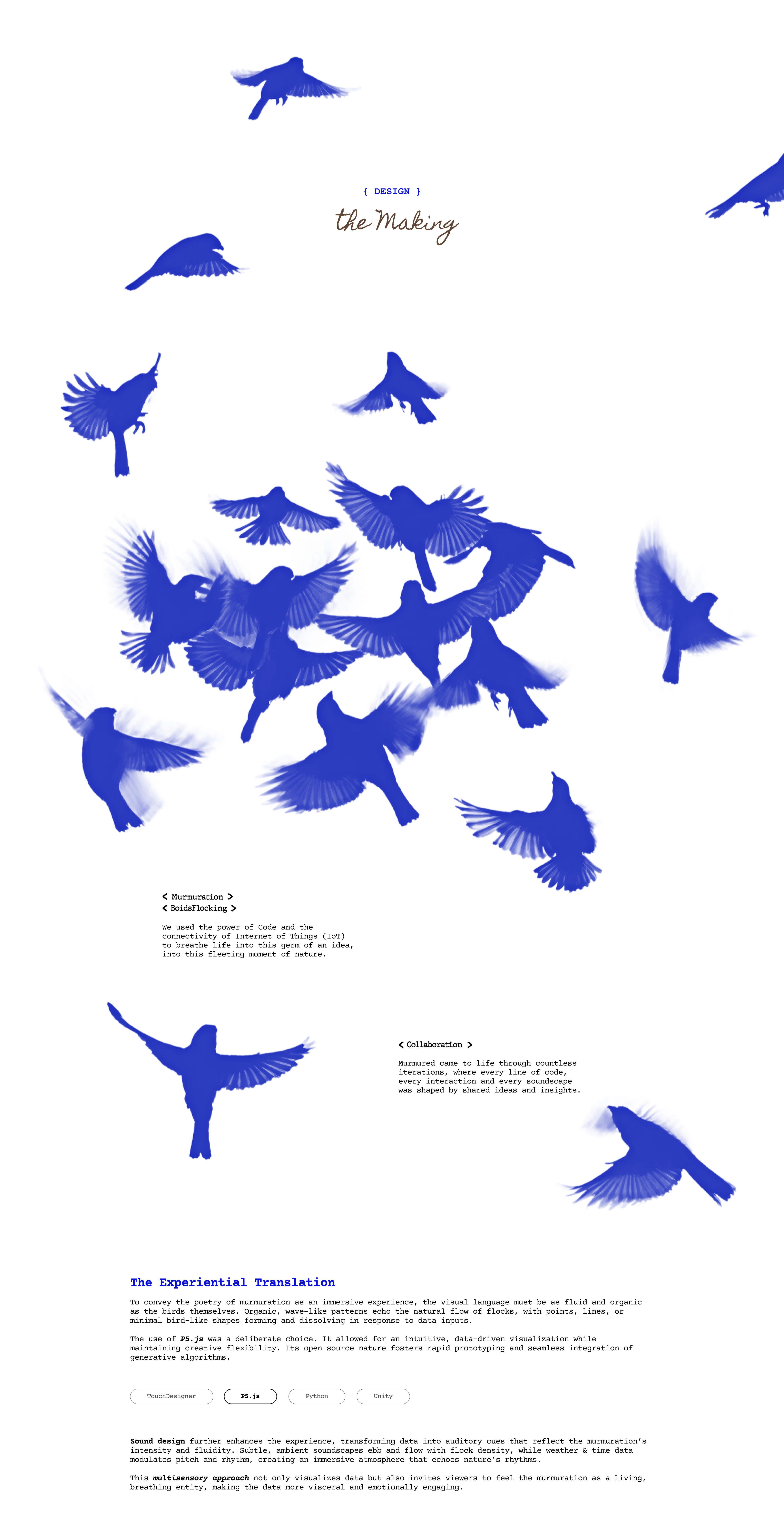 { DESIGN }

the Making

< Murmuration >
< BoidsFlocking >

We used the power of Code and the connectivity of Internet of Things (IoT) to breathe life into this germ of an idea, into this fleeting moment of nature.

< Collaboration >

Murmured came to life through countless iterations, where every line of code, every interaction and every soundscape was shaped by shared ideas and insights.

The Experiential Translation

To convey the poetry of murmuration as an immersive experience, the visual language must be as fluid and organic as the birds themselves. Organic, wave-like patterns echo the natural flow of flocks, with points, lines, or minimal bird-like shapes forming and dissolving in response to data inputs.

The use of P5.js was a deliberate choice. It allowed for an intuitive, data-driven visualization while maintaining creative flexibility. Its open-source nature fosters rapid prototyping and seamless integration of generative algorithms.

TouchDesigner P5.js Python Unity

Sound design further enhances the experience, transforming data into auditory cues that reflect the murmuration's intensity and fluidity. Subtle, ambient soundscapes ebb and flow with flock density, while weather & time data modulates pitch and rhythm, creating an immersive atmosphere that echoes nature's rhythms.

This multisensory approach not only visualizes data but also invites viewers to feel the murmuration as a living, breathing entity, making the data more visceral and emotionally engaging.